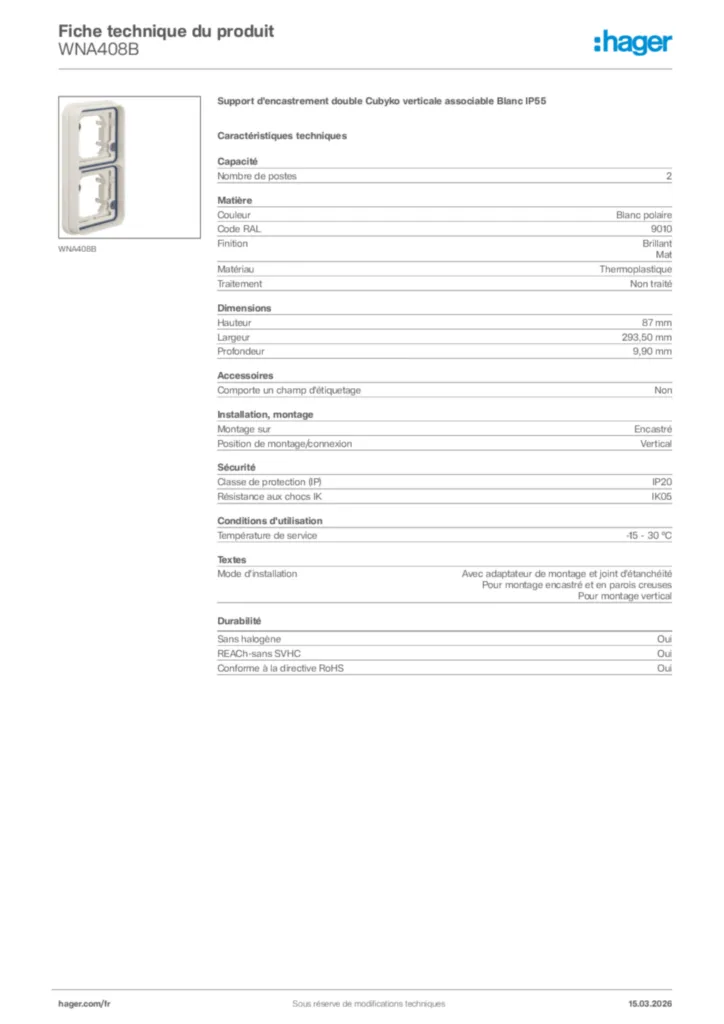 Fiche technique du produit
WNA408B

:hager

WNA408B

Support d'encastrement double Cubyko verticale associable Blanc IP55

Caractéristiques techniques

Capacité

| Nombre de postes | 2 |
|---|---|

Matière

| Couleur | Blanc polaire |
|---|---|
| Code RAL | 9010 |
| Finition | Brillant Mat |
| Matériau | Thermoplastique |
| Traitement | Non traité |

Dimensions

| Hauteur | 87 mm |
|---|---|
| Largeur | 293,50 mm |
| Profondeur | 9,90 mm |

Accessoires

| Comporte un champ d'étiquetage | Non |
|---|---|

Installation, montage

| Montage sur | Encastré |
|---|---|
| Position de montage/connexion | Vertical |

Sécurité

| Classe de protection (IP) | IP20 |
|---|---|
| Résistance aux chocs IK | IK05 |

Conditions d'utilisation

| Température de service | -15 - 30 °C |
|---|---|

Textes

| Mode d'installation | Avec adaptateur de montage et joint d'étanchéité Pour montage encastré et en parois creuses Pour montage vertical |
|---|---|

Durabilité

| Sans halogène | Oui |
|---|---|
| REACh-sans SVHC | Oui |
| Conforme à la directive RoHS | Oui |

hager.com/fr
Sous réserve de modifications techniques
15.03.2026